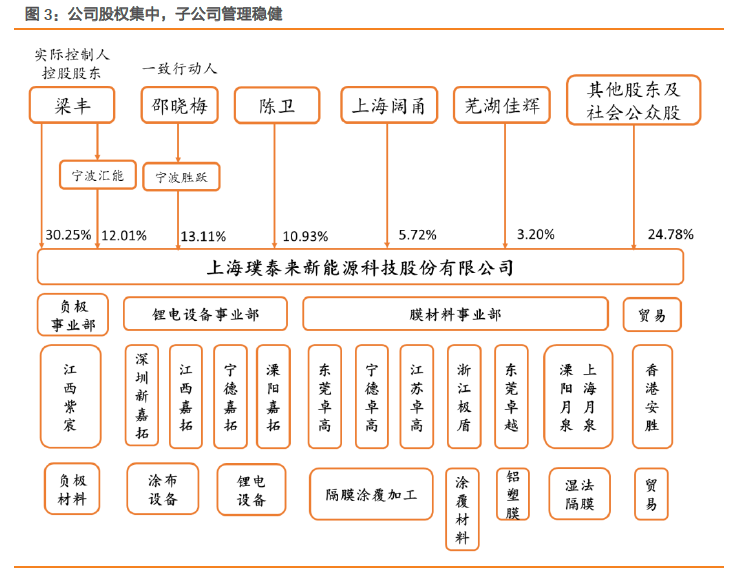 图 3：公司股权集中，子公司管理稳健

实际控制人
控股股东

一致行动人

梁丰

邵晓梅

陈卫

上海阔甬

芜湖佳辉

其他股东及社会公众股

宁波汇能

宁波胜跃

30.25%　12.01%　13.11%　10.93%　5.72%　3.20%　24.78%

上海璞泰来新能源科技股份有限公司

负极事业部

锂电设备事业部

膜材料事业部

贸易

江西紫宸

深圳新嘉拓

江西嘉拓

宁德嘉拓

溧阳嘉拓

东莞卓高

宁德卓高

江苏卓高

浙江极盾

东莞卓越

溧阳月泉

上海月泉

香港安胜

负极材料

涂布设备

锂电设备

隔膜涂覆加工

涂覆材料

铝塑膜

湿法隔膜

贸易